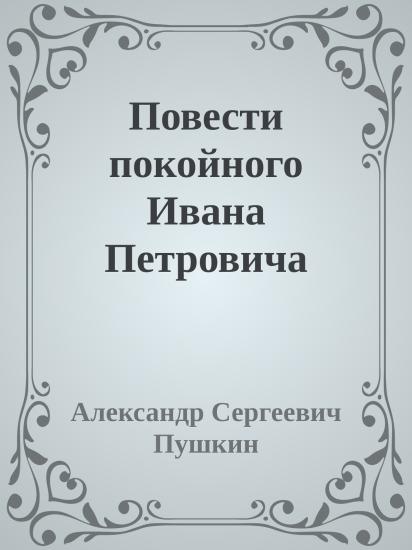 Повести покойного Ивана Петровича

Александр Сергеевич Пушкин